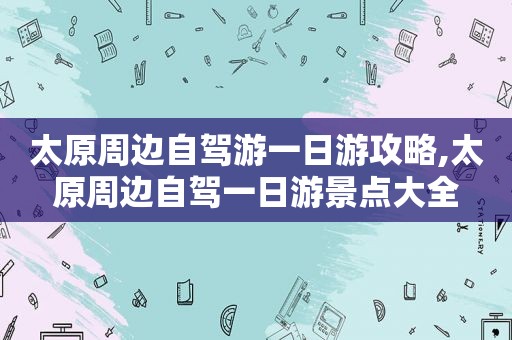 太原周边自驾游一日游攻略,太原周边自驾一日游景点大全

STATIONERY